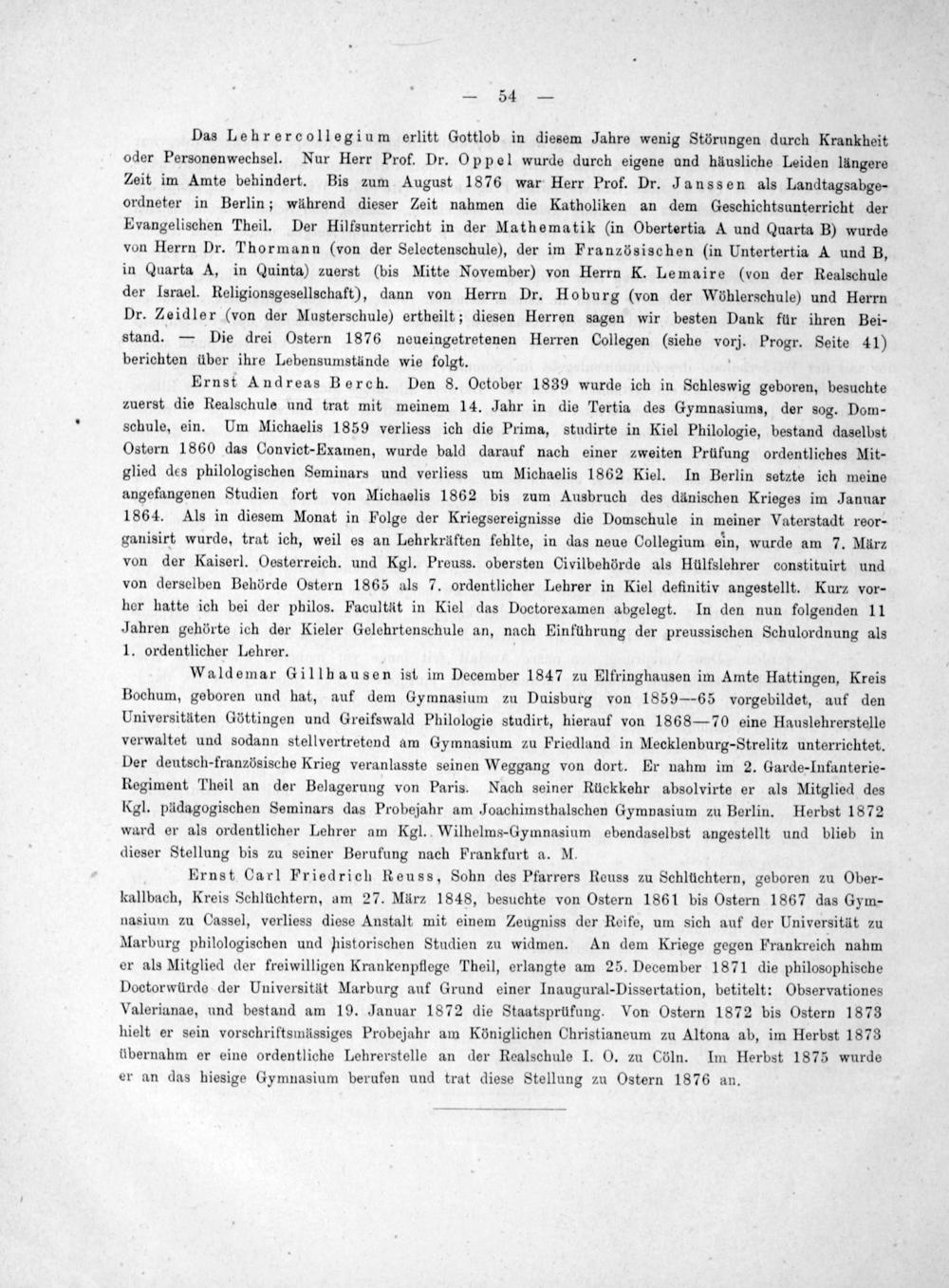 — 54 —

Das Lehrercollegium erlitt Gottlob in diesem Jahre wenig Störungen durch Krankheit oder Personenwechsel. Nur Herr Prof. Dr. Oppel wurde durch eigene und häusliche Leiden längere Zeit im Amte behindert. Bis zum August 1876 war Herr Prof. Dr. Janssen als Landtagsabgeordneter in Berlin; während dieser Zeit nahmen die Katholiken an dem Geschichtsunterricht der Evangelischen Theil. Der Hilfsunterricht in der Mathematik (in Obertertia A und Quarta B) wurde von Herrn Dr. Thormann (von der Selectenschule), der im Französischen (in Untertertia A und B, in Quarta A, in Quinta) zuerst (bis Mitte November) von Herrn K. Lemaire (von der Realschule der Israel. Religionsgesellschaft), dann von Herrn Dr. Hoburg (von der Wöhlerschule) und Herrn Dr. Zeidler (von der Musterschule) ertheilt; diesen Herren sagen wir besten Dank für ihren Beistand. — Die drei Ostern 1876 neueingetretenen Herren Collegen (siehe vorj. Progr. Seite 41) berichten über ihre Lebensumstände wie folgt.

Ernst Andreas Berch. Den 8. October 1839 wurde ich in Schleswig geboren, besuchte zuerst die Realschule und trat mit meinem 14. Jahr in die Tertia des Gymnasiums, der sog. Domschule, ein. Um Michaelis 1859 verliess ich die Prima, studirte in Kiel Philologie, bestand daselbst Ostern 1860 das Convict-Examen, wurde bald darauf nach einer zweiten Prüfung ordentliches Mitglied des philologischen Seminars und verliess um Michaelis 1862 Kiel. In Berlin setzte ich meine angefangenen Studien fort von Michaelis 1862 bis zum Ausbruch des dänischen Krieges im Januar 1864. Als in diesem Monat in Folge der Kriegsereignisse die Domschule in meiner Vaterstadt reorganisirt wurde, trat ich, weil es an Lehrkräften fehlte, in das neue Collegium ein, wurde am 7. März von der Kaiserl. Oesterreich. und Kgl. Preuss. obersten Civilbehörde als Hülfslehrer constituirt und von derselben Behörde Ostern 1865 als 7. ordentlicher Lehrer in Kiel definitiv angestellt. Kurz vorher hatte ich bei der philos. Facultät in Kiel das Doctorexamen abgelegt. In den nun folgenden 11 Jahren gehörte ich der Kieler Gelehrtenschule an, nach Einführung der preussischen Schulordnung als 1. ordentlicher Lehrer.

Waldemar Gillhausen ist im December 1847 zu Elfringhausen im Amte Hattingen, Kreis Bochum, geboren und hat, auf dem Gymnasium zu Duisburg von 1859—65 vorgebildet, auf den Universitäten Göttingen und Greifswald Philologie studirt, hierauf von 1868—70 eine Hauslehrerstelle verwaltet und sodann stellvertretend am Gymnasium zu Friedland in Mecklenburg-Strelitz unterrichtet. Der deutsch-französische Krieg veranlasste seinen Weggang von dort. Er nahm im 2. Garde-Infanterie-Regiment Theil an der Belagerung von Paris. Nach seiner Rückkehr absolvirte er als Mitglied des Kgl. pädagogischen Seminars das Probejahr am Joachimsthalschen Gymnasium zu Berlin. Herbst 1872 ward er als ordentlicher Lehrer am Kgl. Wilhelms-Gymnasium ebendaselbst angestellt und blieb in dieser Stellung bis zu seiner Berufung nach Frankfurt a. M.

Ernst Carl Friedrich Reuss, Sohn des Pfarrers Reuss zu Schlüchtern, geboren zu Oberkallbach, Kreis Schlüchtern, am 27. März 1848, besuchte von Ostern 1861 bis Ostern 1867 das Gymnasium zu Cassel, verliess diese Anstalt mit einem Zeugniss der Reife, um sich auf der Universität zu Marburg philologischen und historischen Studien zu widmen. An dem Kriege gegen Frankreich nahm er als Mitglied der freiwilligen Krankenpflege Theil, erlangte am 25. December 1871 die philosophische Doctorwürde der Universität Marburg auf Grund einer Inaugural-Dissertation, betitelt: Observationes Valerianae, und bestand am 19. Januar 1872 die Staatsprüfung. Von Ostern 1872 bis Ostern 1873 hielt er sein vorschriftsmässiges Probejahr am Königlichen Christianeum zu Altona ab, im Herbst 1873 übernahm er eine ordentliche Lehrerstelle an der Realschule I. O. zu Cöln. Im Herbst 1875 wurde er an das hiesige Gymnasium berufen und trat diese Stellung zu Ostern 1876 an.